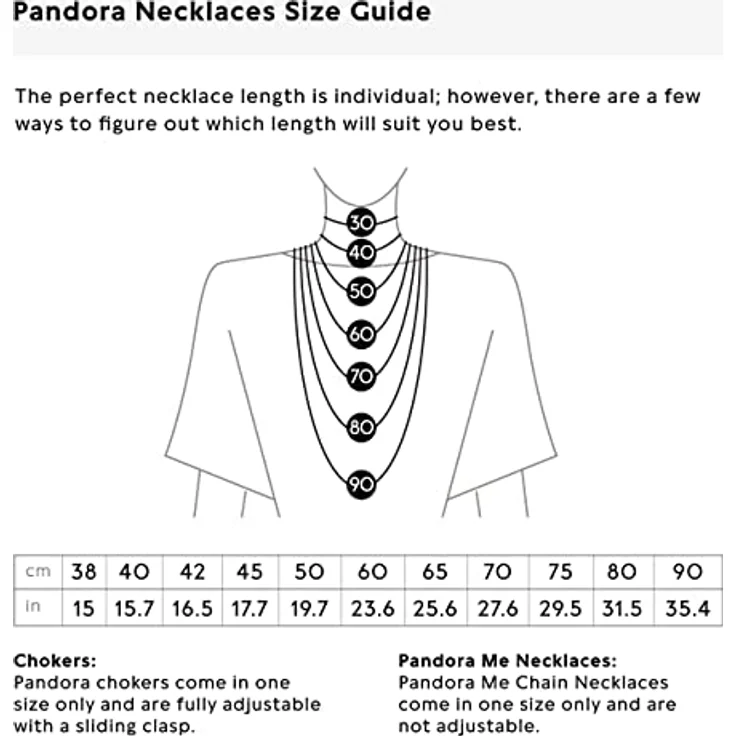 Pandora Necklaces Size Guide

The perfect necklace length is individual; however, there are a few ways to figure out which length will suit you best.

30
40
50
60
70
80
90

| cm | 38 | 40 | 42 | 45 | 50 | 60 | 65 | 70 | 75 | 80 | 90 |
|---|---|---|---|---|---|---|---|---|---|---|---|
| in | 15 | 15.7 | 16.5 | 17.7 | 19.7 | 23.6 | 25.6 | 27.6 | 29.5 | 31.5 | 35.4 |

Chokers:
Pandora chokers come in one size only and are fully adjustable with a sliding clasp.

Pandora Me Necklaces:
Pandora Me Chain Necklaces come in one size only and are not adjustable.